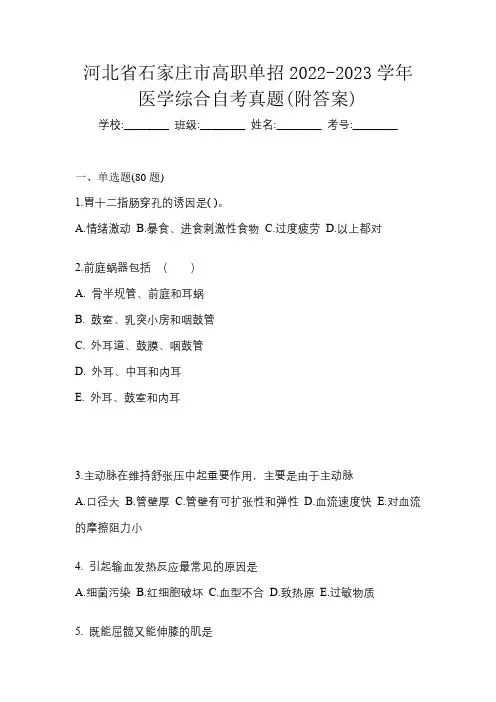 河北省石家庄市高职单招 2022-2023 学年医学综合自考真题(附答案)

学校:________ 班级:________ 姓名:________ 考号:________

一、单选题(80 题)

1.胃十二指肠穿孔的诱因是( )。

A.情绪激动 B.暴食、进食刺激性食物 C.过度疲劳 D.以上都对

2.前庭蜗器包括 （ ）

A. 骨半规管、前庭和耳蜗

B. 鼓室、乳突小房和咽鼓管

C. 外耳道、鼓膜、咽鼓管

D. 外耳、中耳和内耳

E. 外耳、鼓室和内耳

3.主动脉在维持舒张压中起重要作用，主要是由于主动脉

A.口径大 B.管壁厚 C.管壁有可扩张性和弹性 D.血流速度快 E.对血流的摩擦阻力小

4. 引起输血发热反应最常见的原因是

A.细菌污染 B.红细胞破坏 C.血型不合 D.致热原 E.过敏物质

5. 既能屈髋又能伸膝的肌是